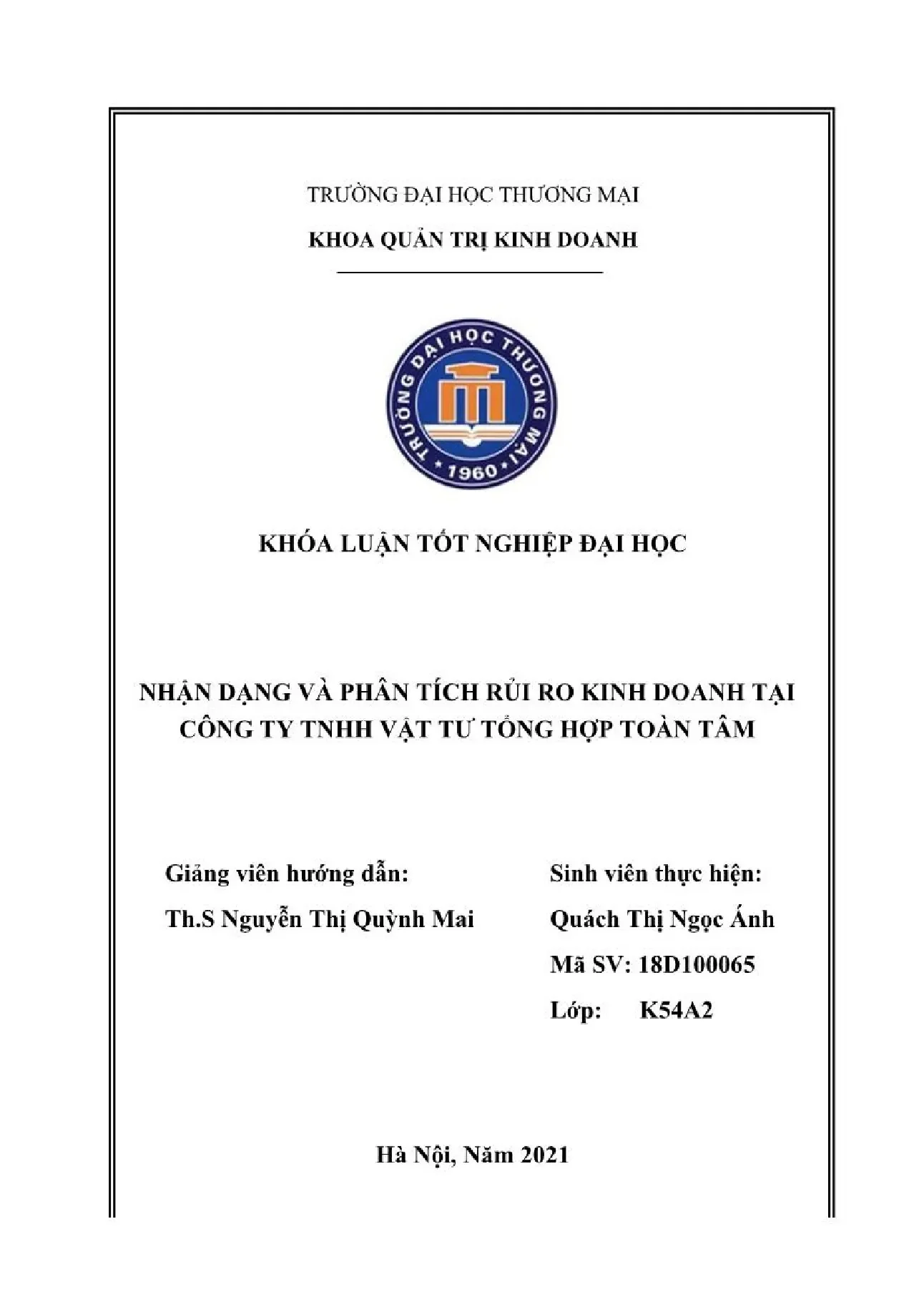 TRƯỜNG ĐẠI HỌC THƯƠNG MẠI

KHOA QUẢN TRỊ KINH DOANH

TRƯỜNG ĐẠI HỌC THƯƠNG MẠI
1960

KHÓA LUẬN TỐT NGHIỆP ĐẠI HỌC

NHẬN DẠNG VÀ PHÂN TÍCH RỦI RO KINH DOANH TẠI CÔNG TY TNHH VẬT TƯ TỔNG HỢP TOÀN TÂM

Giảng viên hướng dẫn:
Th.S Nguyễn Thị Quỳnh Mai

Sinh viên thực hiện:
Quách Thị Ngọc Ánh
Mã SV: 18D100065
Lớp: K54A2

Hà Nội, Năm 2021